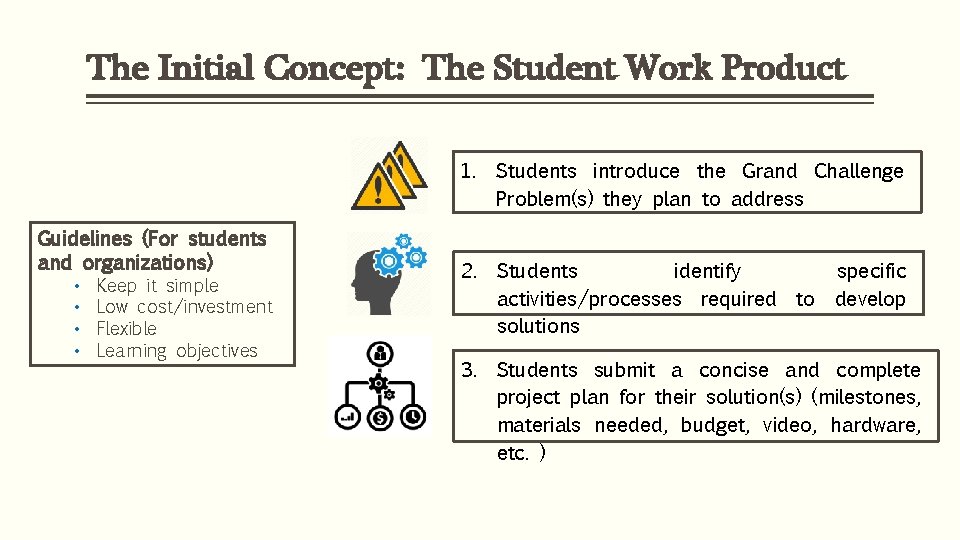 The Initial Concept: The Student Work Product

Guidelines (For students and organizations)
• Keep it simple
• Low cost/investment
• Flexible
• Learning objectives

1. Students introduce the Grand Challenge Problem(s) they plan to address

2. Students identify specific activities/processes required to develop solutions

3. Students submit a concise and complete project plan for their solution(s) (milestones, materials needed, budget, video, hardware, etc. )